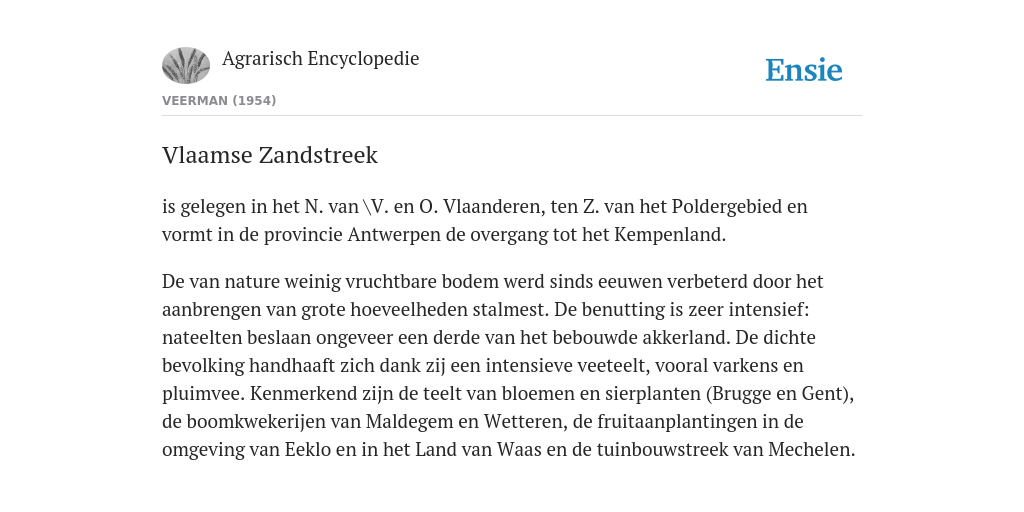 Agrarisch Encyclopedie

Ensie

VEERMAN (1954)

Vlaamse Zandstreek

is gelegen in het N. van \V. en O. Vlaanderen, ten Z. van het Poldergebied en vormt in de provincie Antwerpen de overgang tot het Kempenland.

De van nature weinig vruchtbare bodem werd sinds eeuwen verbeterd door het aanbrengen van grote hoeveelheden stalmest. De benutting is zeer intensief: nateelten beslaan ongeveer een derde van het bebouwde akkerland. De dichte bevolking handhaaft zich dank zij een intensieve veeteelt, vooral varkens en pluimvee. Kenmerkend zijn de teelt van bloemen en sierplanten (Brugge en Gent), de boomkwekerijen van Maldegem en Wetteren, de fruitaanplantingen in de omgeving van Eeklo en in het Land van Waas en de tuinbouwstreek van Mechelen.